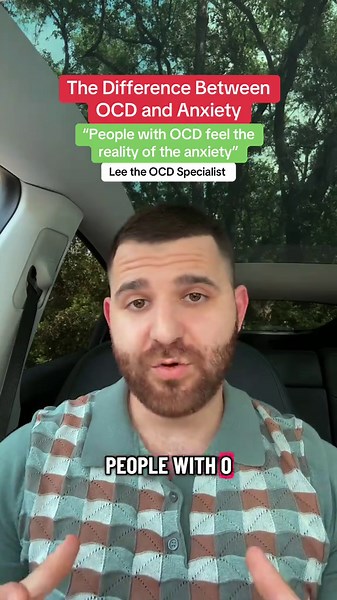 The Difference Between OCD and Anxiety

“People with OCD feel the reality of the anxiety”

Lee the OCD Specialist

PEOPLE WITH O